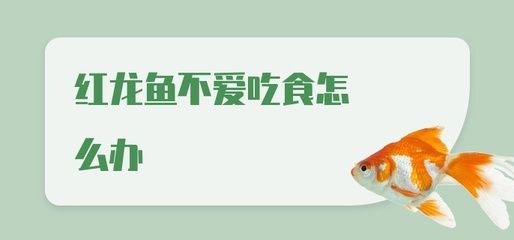 红龙鱼不爱吃食怎么办